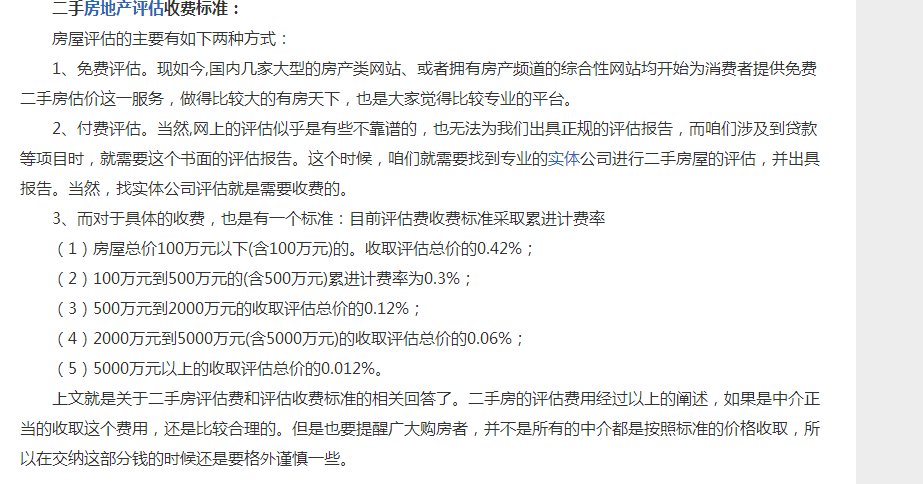 二手房地产评估收费标准：

房屋评估的主要有如下两种方式：

1、免费评估。现如今,国内几家大型的房产类网站、或者拥有房产频道的综合性网站均开始为消费者提供免费二手房估价这一服务，做得比较大的有房天下，也是大家觉得比较专业的平台。

2、付费评估。当然,网上的评估似乎是有些不靠谱的，也无法为我们出具正规的评估报告，而咱们涉及到贷款等项目时，就需要这个书面的评估报告。这个时候，咱们就需要找到专业的实体公司进行二手房屋的评估，并出具报告。当然，找实体公司评估就是需要收费的。

3、而对于具体的收费，也是有一个标准：目前评估费收费标准采取累进计费率

（1）房屋总价100万元以下(含100万元)的。收取评估总价的0.42%；

（2）100万元到500万元的(含500万元)累进计费率为0.3%；

（3）500万元到2000万元的收取评估总价的0.12%；

（4）2000万元到5000万元(含5000万元)的收取评估总价的0.06%；

（5）5000万元以上的收取评估总价的0.012%。

上文就是关于二手房评估费和评估收费标准的相关回答了。二手房的评估费用经过以上的阐述，如果是中介正当的收取这个费用，还是比较合理的。但是也要提醒广大购房者，并不是所有的中介都是按照标准的价格收取，所以在交纳这部分钱的时候还是要格外谨慎一些。